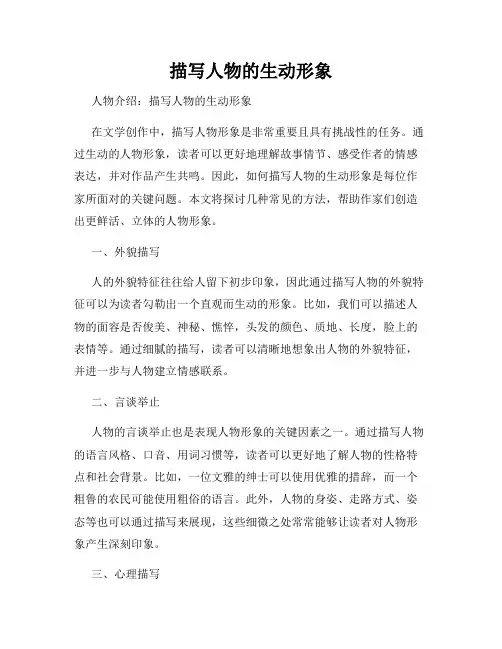 描写人物的生动形象

人物介绍：描写人物的生动形象

在文学创作中，描写人物形象是非常重要且具有挑战性的任务。通过生动的人物形象，读者可以更好地理解故事情节、感受作者的情感表达，并对作品产生共鸣。因此，如何描写人物的生动形象是每位作家所面对的关键问题。本文将探讨几种常见的方法，帮助作家们创造出更鲜活、立体的人物形象。

一、外貌描写

人的外貌特征往往给人留下初步印象，因此通过描写人物的外貌特征可以为读者勾勒出一个直观而生动的形象。比如，我们可以描述人物的面容是否俊美、神秘、憔悴，头发的颜色、质地、长度，脸上的表情等。通过细腻的描写，读者可以清晰地想象出人物的外貌特征，并进一步与人物建立情感联系。

二、言谈举止

人物的言谈举止也是表现人物形象的关键因素之一。通过描写人物的语言风格、口音、用词习惯等，读者可以更好地了解人物的性格特点和社会背景。比如，一位文雅的绅士可以使用优雅的措辞，而一个粗鲁的农民可能使用粗俗的语言。此外，人物的身姿、走路方式、姿态等也可以通过描写来展现，这些细微之处常常能够让读者对人物形象产生深刻印象。

三、心理描写